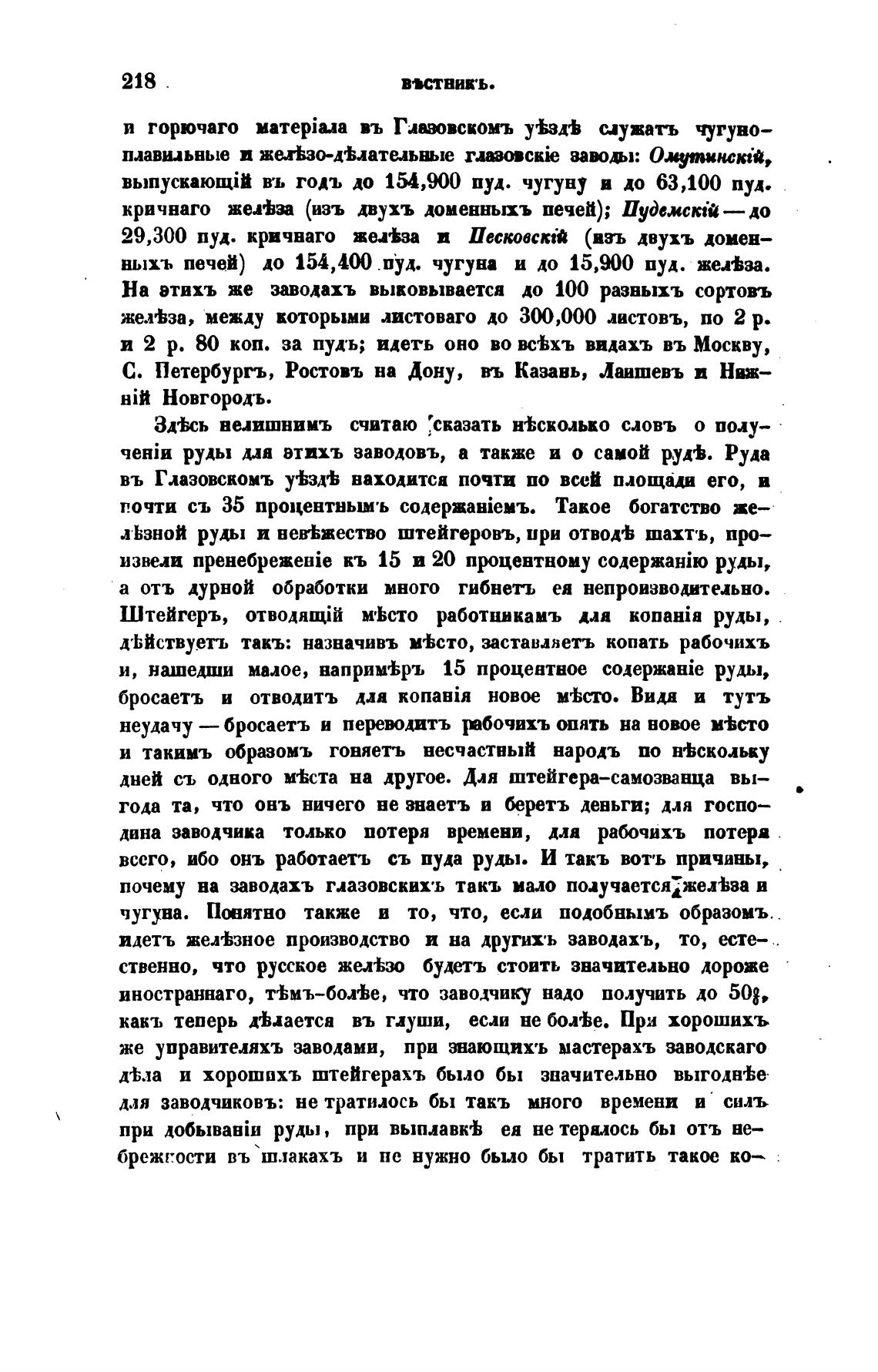 218 ВѢСТНИКЪ.

и горючаго матеріала въ Глазовскомъ уѣздѣ служатъ чугуноплавильные и желѣзо-дѣлательные глазовскіе заводы: Омутинскій, выпускающій въ годъ до 154,900 пуд. чугуну и до 63,100 пуд. кричнаго желѣза (изъ двухъ доменныхъ печей); Пудемскій — до 29,300 пуд. кричнаго желѣза и Песковскій (изъ двухъ доменныхъ печей) до 154,400 пуд. чугуна и до 15,900 пуд. желѣза. На этихъ же заводахъ выковывается до 100 разныхъ сортовъ желѣза, между которыми листоваго до 300,000 листовъ, по 2 р. и 2 р. 80 коп. за пудъ; идетъ оно во всѣхъ видахъ въ Москву, С. Петербургъ, Ростовъ на Дону, въ Казань, Лаишевъ и Нижній Новгородъ.

Здѣсь нелишнимъ считаю сказать нѣсколько словъ о полученіи руды для этихъ заводовъ, а также и о самой рудѣ. Руда въ Глазовскомъ уѣздѣ находится почти по всей площади его, и почти съ 35 процентнымъ содержаніемъ. Такое богатство желѣзной руды и невѣжество штейгеровъ, при отводѣ шахтъ, произвели пренебреженіе къ 15 и 20 процентному содержанію руды, а отъ дурной обработки много гибнетъ ея непроизводительно. Штейгеръ, отводящій мѣсто работникамъ для копанія руды, дѣйствуетъ такъ: назначивъ мѣсто, заставляетъ копать рабочихъ и, нашедши малое, напримѣръ 15 процентное содержаніе руды, бросаетъ и отводитъ для копанія новое мѣсто. Видя и тутъ неудачу — бросаетъ и переводитъ рабочихъ опять на новое мѣсто и такимъ образомъ гоняетъ несчастный народъ по нѣскольку дней съ одного мѣста на другое. Для штейгера-самозванца выгода та, что онъ ничего не знаетъ и беретъ деньги; для господина заводчика только потеря времени, для рабочихъ потеря всего, ибо онъ работаетъ съ пуда руды. И такъ вотъ причины, почему на заводахъ глазовскихъ такъ мало получается желѣза и чугуна. Понятно также и то, что, если подобнымъ образомъ идетъ желѣзное производство и на другихъ заводахъ, то, естественно, что русское желѣзо будетъ стоить значительно дороже иностраннаго, тѣмъ-болѣе, что заводчику надо получить до 50%, какъ теперь дѣлается въ глуши, если не болѣе. При хорошихъ же управителяхъ заводами, при знающихъ мастерахъ заводскаго дѣла и хорошихъ штейгерахъ было бы значительно выгоднѣе для заводчиковъ: не тратилось бы такъ много времени и силъ при добываніи руды, при выплавкѣ ея не терялось бы отъ небрежности въ шлакахъ и не нужно было бы тратить такое ко-